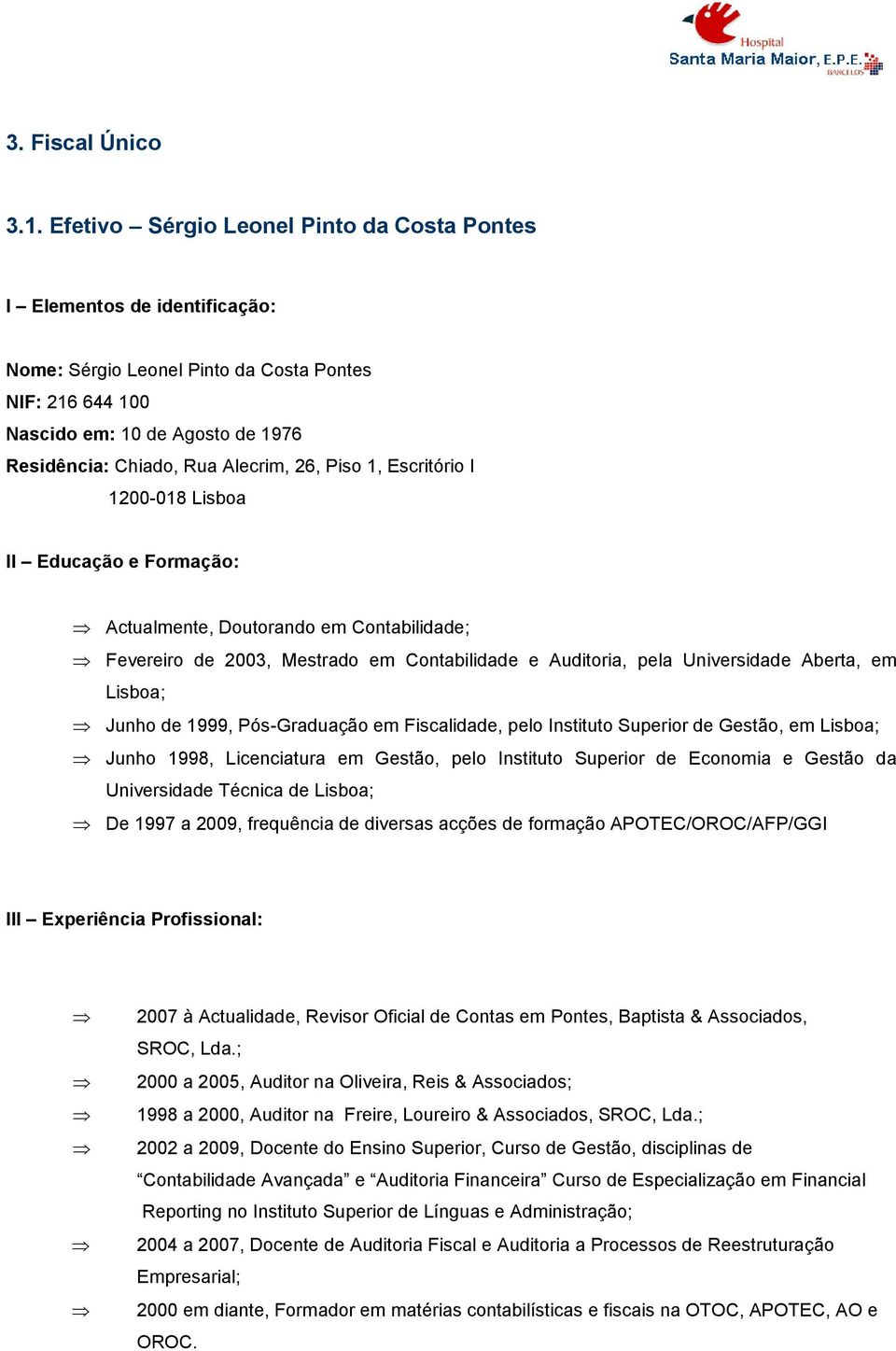 Hospital
Santa Maria Maior, E.P.E.
BARCELOS

3. Fiscal Único

3.1. Efetivo – Sérgio Leonel Pinto da Costa Pontes

I – Elementos de identificação:

Nome: Sérgio Leonel Pinto da Costa Pontes
NIF: 216 644 100
Nascido em: 10 de Agosto de 1976
Residência: Chiado, Rua Alecrim, 26, Piso 1, Escritório I
1200-018 Lisboa

II – Educação e Formação:

⇒ Actualmente, Doutorando em Contabilidade;
⇒ Fevereiro de 2003, Mestrado em Contabilidade e Auditoria, pela Universidade Aberta, em Lisboa;
⇒ Junho de 1999, Pós-Graduação em Fiscalidade, pelo Instituto Superior de Gestão, em Lisboa;
⇒ Junho 1998, Licenciatura em Gestão, pelo Instituto Superior de Economia e Gestão da Universidade Técnica de Lisboa;
⇒ De 1997 a 2009, frequência de diversas acções de formação APOTEC/OROC/AFP/GGI

III – Experiência Profissional:

⇒ 2007 à Actualidade, Revisor Oficial de Contas em Pontes, Baptista & Associados, SROC, Lda.;
⇒ 2000 a 2005, Auditor na Oliveira, Reis & Associados;
⇒ 1998 a 2000, Auditor na Freire, Loureiro & Associados, SROC, Lda.;
⇒ 2002 a 2009, Docente do Ensino Superior, Curso de Gestão, disciplinas de “Contabilidade Avançada” e “Auditoria Financeira” Curso de Especialização em Financial Reporting no Instituto Superior de Línguas e Administração;
⇒ 2004 a 2007, Docente de Auditoria Fiscal e Auditoria a Processos de Reestruturação Empresarial;
⇒ 2000 em diante, Formador em matérias contabilísticas e fiscais na OTOC, APOTEC, AO e OROC.